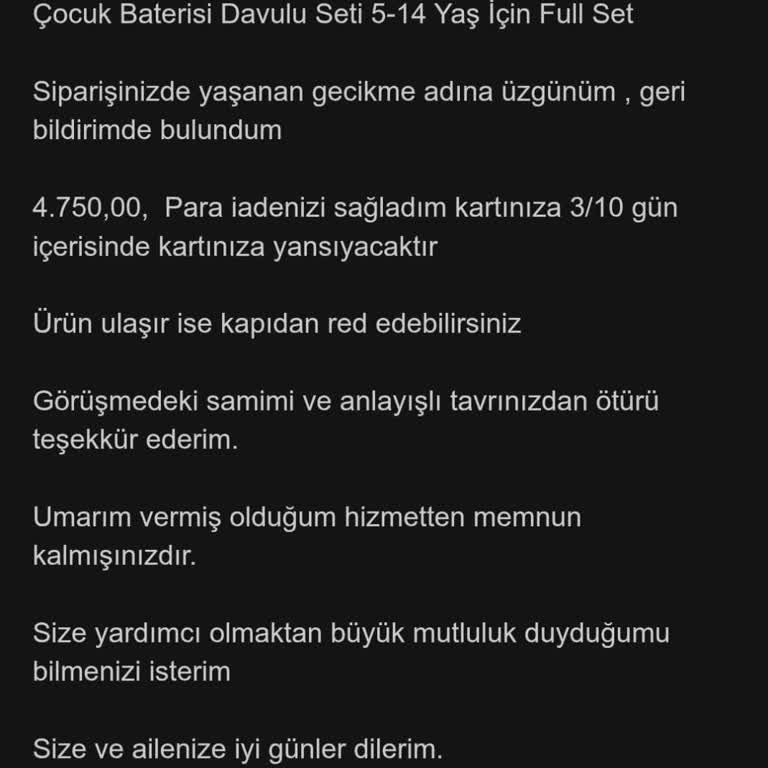 Çocuk Baterisi Davulu Seti 5-14 Yaş İçin Full Set

Siparişinizde yaşanan gecikme adına üzgünüm , geri bildirimde bulundum

4.750,00,  Para iadenizi sağladım kartınıza 3/10 gün içerisinde kartınıza yansıyacaktır

Ürün ulaşır ise kapıdan red edebilirsiniz

Görüşmedeki samimi ve anlayışlı tavrınızdan ötürü teşekkür ederim.

Umarım vermiş olduğum hizmetten memnun kalmışınızdır.

Size yardımcı olmaktan büyük mutluluk duyduğumu bilmenizi isterim

Size ve ailenize iyi günler dilerim.